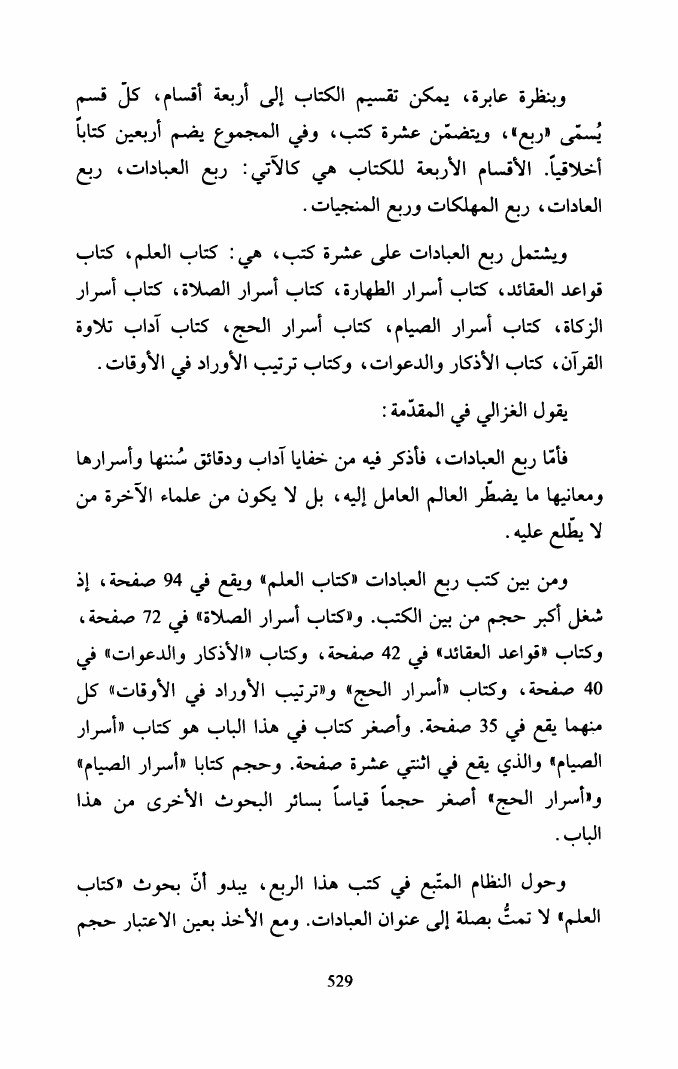 وبنظرة عابرة، يمكن تقسيم الكتاب إلى أربعة أقسام، كلّ قسم يُسمّى «ربع»، ويتضمّن عشرة كتب، وفي المجموع يضم أربعين كتاباً أخلاقياً. الأقسام الأربعة للكتاب هي كالآتي: ربع العبادات، ربع العادات، ربع المهلكات وربع المنجيات.

ويشتمل ربع العبادات على عشرة كتب، هي: كتاب العلم، كتاب قواعد العقائد، كتاب أسرار الطهارة، كتاب أسرار الصلاة، كتاب أسرار الزكاة، كتاب أسرار الصيام، كتاب أسرار الحج، كتاب آداب تلاوة القرآن، كتاب الأذكار والدعوات، وكتاب ترتيب الأوراد في الأوقات.

يقول الغزالي في المقدّمة:

فأمّا ربع العبادات، فأذكر فيه من خفايا آداب ودقائق سُننها وأسرارها ومعانيها ما يضطّر العالم العامل إليه، بل لا يكون من علماء الآخرة من لا يطّلع عليه.

ومن بين كتب ربع العبادات «كتاب العلم» ويقع في 94 صفحة، إذ شغل أكبر حجم من بين الكتب. و«كتاب أسرار الصلاة» في 72 صفحة، وكتاب «قواعد العقائد» في 42 صفحة، وكتاب «الأذكار والدعوات» في 40 صفحة، وكتاب «أسرار الحج» و«ترتيب الأوراد في الأوقات» كل منهما يقع في 35 صفحة. وأصغر كتاب في هذا الباب هو كتاب «أسرار الصيام» والذي يقع في اثنتي عشرة صفحة. وحجم كتابا «أسرار الصيام» و«أسرار الحج» أصغر حجماً قياساً بسائر البحوث الأخرى من هذا الباب.

وحول النظام المتّبع في كتب هذا الربع، يبدو أنّ بحوث «كتاب العلم» لا تمتُّ بصلة إلى عنوان العبادات. ومع الأخذ بعين الاعتبار حجم

529